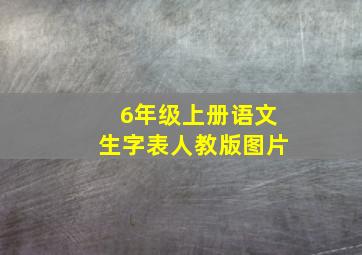 6年级上册语文
生字表人教版图片